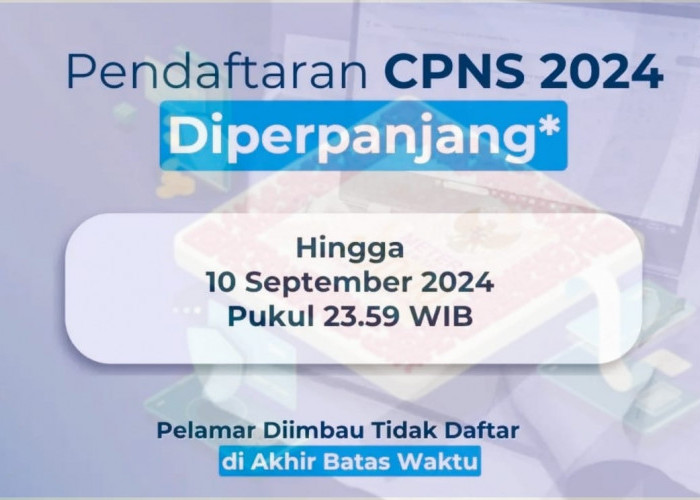 Pendaftaran CPNS 2024
Diperpanjang*

Hingga
10 September 2024
Pukul 23.59 WIB

Pelamar Diimbau Tidak Daftar
di Akhir Batas Waktu